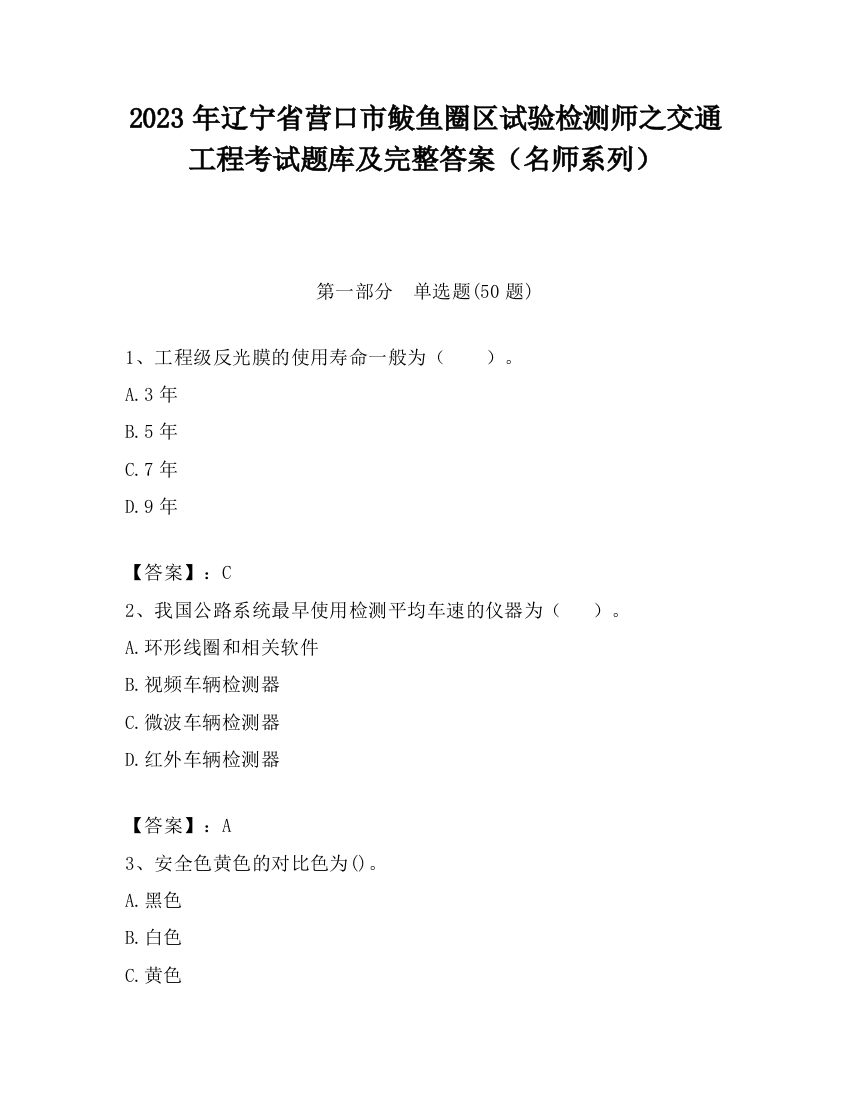 2023 年辽宁省营口市鲅鱼圈区试验检测师之交通工程考试题库及完整答案（名师系列）

第一部分　单选题(50 题)

1、工程级反光膜的使用寿命一般为（　　）。

A.3 年

B.5 年

C.7 年

D.9 年

【答案】：C

2、我国公路系统最早使用检测平均车速的仪器为（　　）。

A.环形线圈和相关软件

B.视频车辆检测器

C.微波车辆检测器

D.红外车辆检测器

【答案】：A

3、安全色黄色的对比色为()。

A.黑色

B.白色

C.黄色